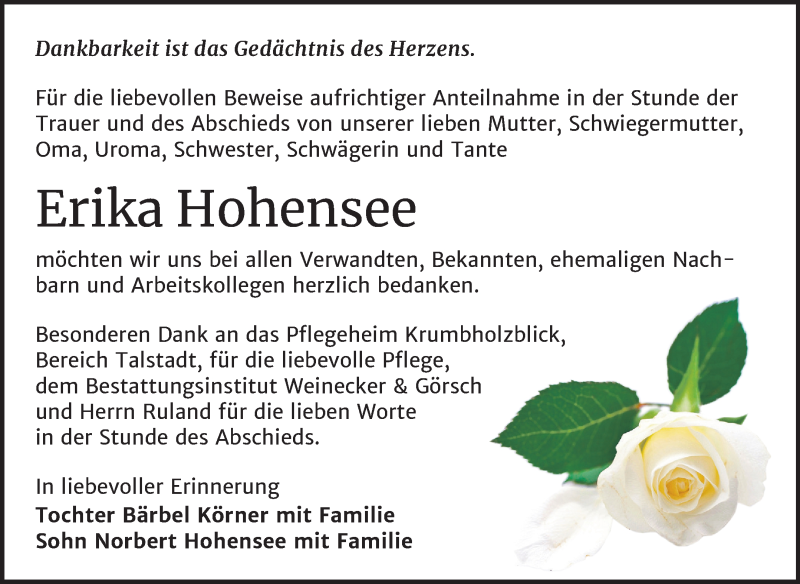 Dankbarkeit ist das Gedächtnis des Herzens.

Für die liebevollen Beweise aufrichtiger Anteilnahme in der Stunde der Trauer und des Abschieds von unserer lieben Mutter, Schwiegermutter, Oma, Uroma, Schwester, Schwägerin und Tante

Erika Hohensee

möchten wir uns bei allen Verwandten, Bekannten, ehemaligen Nachbarn und Arbeitskollegen herzlich bedanken.

Besonderen Dank an das Pflegeheim Krumbholzblick, Bereich Talstadt, für die liebevolle Pflege, dem Bestattungsinstitut Weinecker & Görsch und Herrn Ruland für die lieben Worte in der Stunde des Abschieds.

In liebevoller Erinnerung
Tochter Bärbel Körner mit Familie
Sohn Norbert Hohensee mit Familie